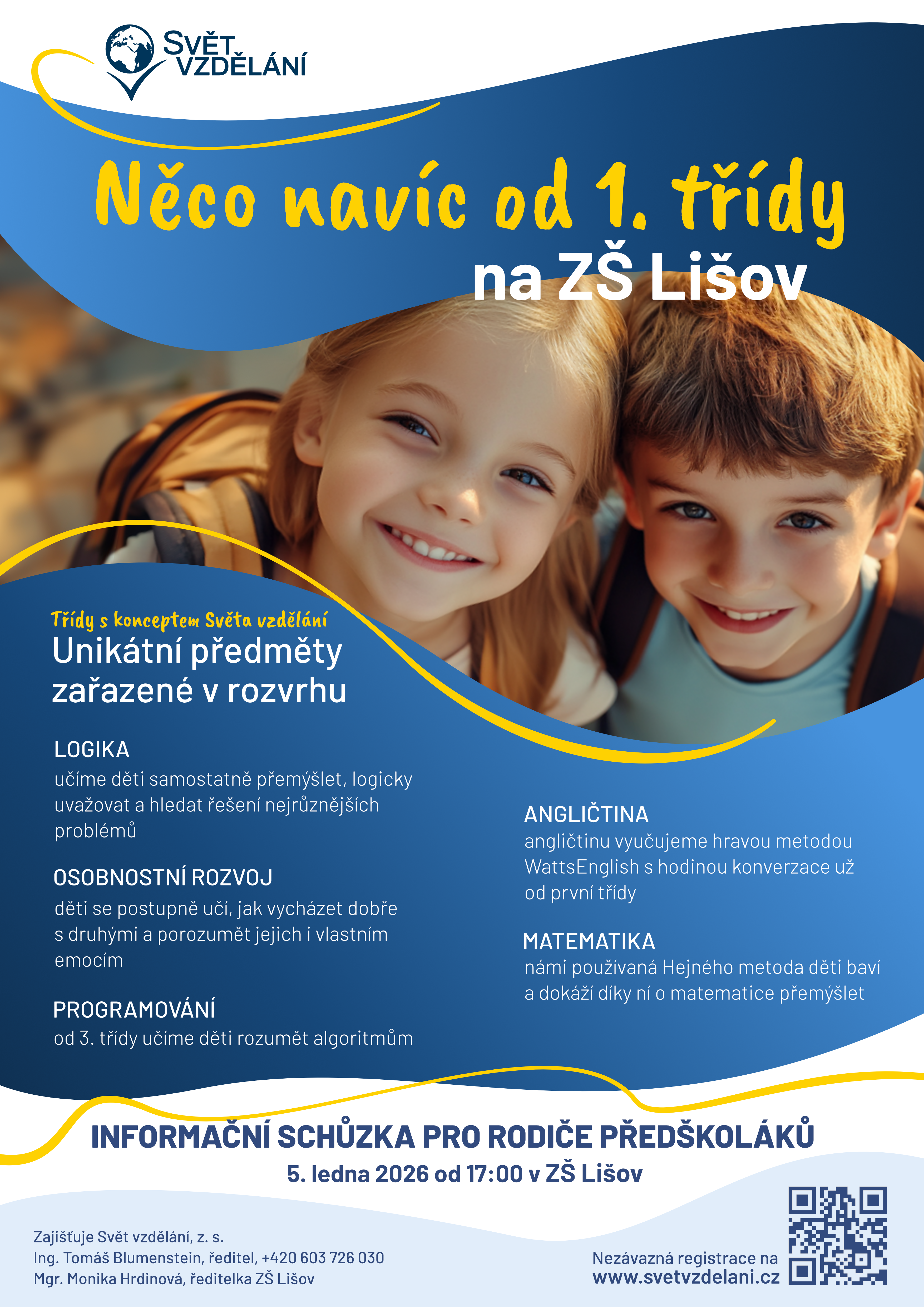 SVĚT VZDĚLÁNÍ

Něco navíc od 1. třídy
na ZŠ Lišov

Třídy s konceptem Světa vzdělání
Unikátní předměty zařazené v rozvrhu

LOGIKA
učíme děti samostatně přemýšlet, logicky uvažovat a hledat řešení nejrůznějších problémů

OSOBNOSTNÍ ROZVOJ
děti se postupně učí, jak vycházet dobře s druhými a porozumět jejich i vlastním emocím

PROGRAMOVÁNÍ
od 3. třídy učíme děti rozumět algoritmům

ANGLIČTINA
angličtinu vyučujeme hravou metodou WattsEnglish s hodinou konverzace už od první třídy

MATEMATIKA
námi používaná Hejného metoda děti baví a dokáží díky ní o matematice přemýšlet

INFORMAČNÍ SCHŮZKA PRO RODIČE PŘEDŠKOLÁKŮ
5. ledna 2026 od 17:00 v ZŠ Lišov

Zajišťuje Svět vzdělání, z. s.
Ing. Tomáš Blumenstein, ředitel, +420 603 726 030
Mgr. Monika Hrdinová, ředitelka ZŠ Lišov

Nezávazná registrace na
www.svetvzdelani.cz